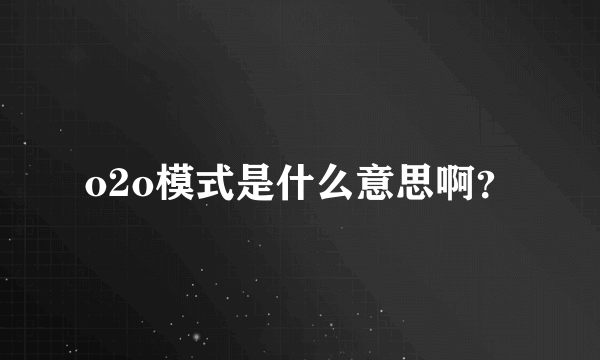 o2o模式是什么意思啊?